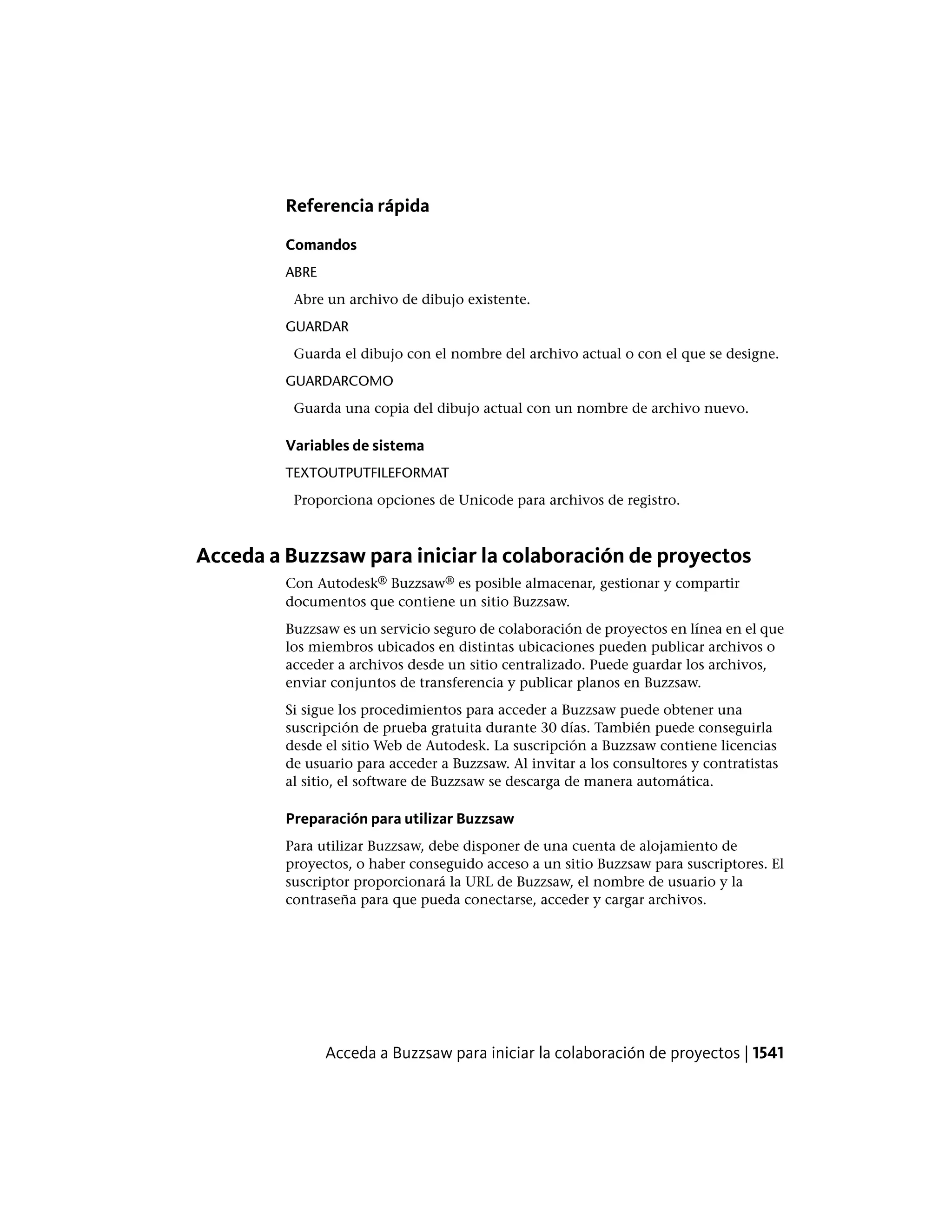 Referencia rápida

Comandos

ABRE

Abre un archivo de dibujo existente.

GUARDAR

Guarda el dibujo con el nombre del archivo actual o con el que se designe.

GUARDARCOMO

Guarda una copia del dibujo actual con un nombre de archivo nuevo.

Variables de sistema

TEXTOUTPUTFILEFORMAT

Proporciona opciones de Unicode para archivos de registro.

Acceda a Buzzsaw para iniciar la colaboración de proyectos

Con Autodesk® Buzzsaw® es posible almacenar, gestionar y compartir documentos que contiene un sitio Buzzsaw.

Buzzsaw es un servicio seguro de colaboración de proyectos en línea en el que los miembros ubicados en distintas ubicaciones pueden publicar archivos o acceder a archivos desde un sitio centralizado. Puede guardar los archivos, enviar conjuntos de transferencia y publicar planos en Buzzsaw.

Si sigue los procedimientos para acceder a Buzzsaw puede obtener una suscripción de prueba gratuita durante 30 días. También puede conseguirla desde el sitio Web de Autodesk. La suscripción a Buzzsaw contiene licencias de usuario para acceder a Buzzsaw. Al invitar a los consultores y contratistas al sitio, el software de Buzzsaw se descarga de manera automática.

Preparación para utilizar Buzzsaw

Para utilizar Buzzsaw, debe disponer de una cuenta de alojamiento de proyectos, o haber conseguido acceso a un sitio Buzzsaw para suscriptores. El suscriptor proporcionará la URL de Buzzsaw, el nombre de usuario y la contraseña para que pueda conectarse, acceder y cargar archivos.

Acceda a Buzzsaw para iniciar la colaboración de proyectos | 1541